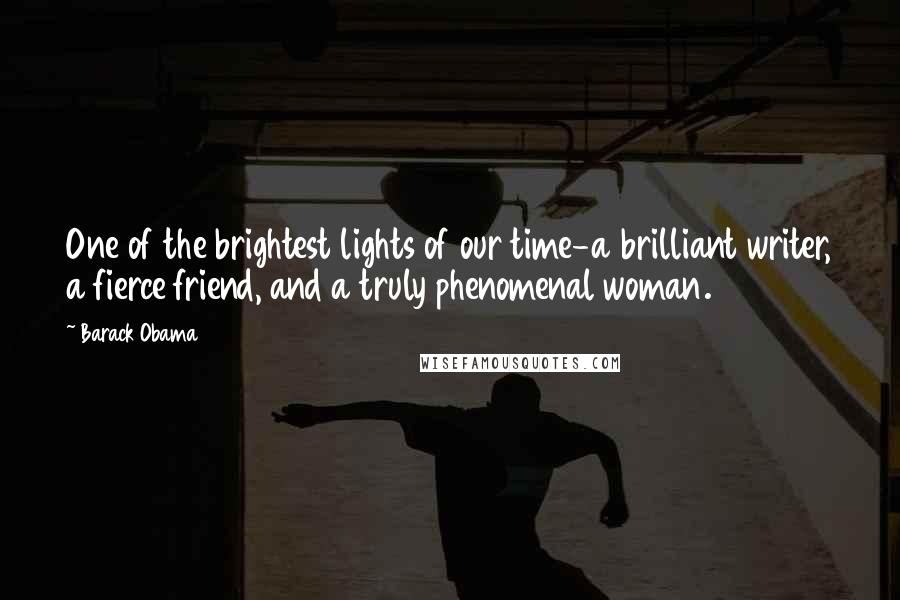 One of the brightest lights of our time-a brilliant writer, a fierce friend, and a truly phenomenal woman.

~ Barack Obama

WISEFAMOUSQUOTES.COM